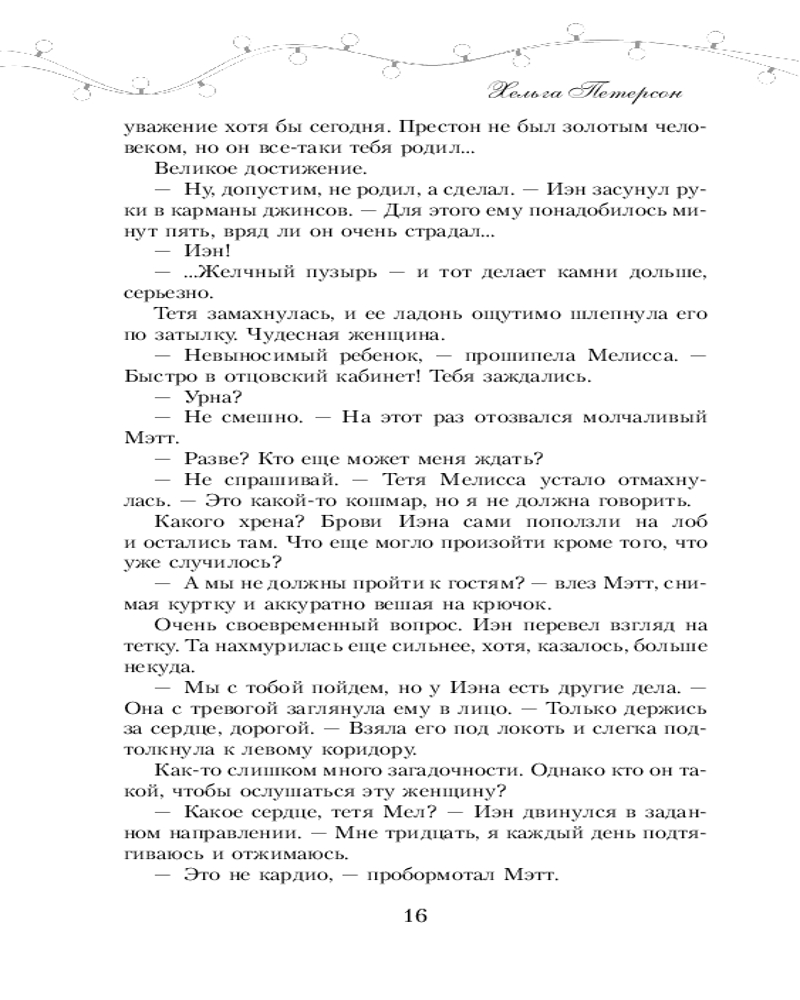 Хельга Петерсон

уважение хотя бы сегодня. Престон не был золотым человеком, но он все-таки тебя родил...

Великое достижение.

— Ну, допустим, не родил, а сделал. — Иэн засунул руки в карманы джинсов. — Для этого ему понадобилось минут пять, вряд ли он очень страдал...

— Иэн!

— ...Желчный пузырь — и тот делает камни дольше, серьезно.

Тетя замахнулась, и ее ладонь ощутимо шлепнула его по затылку. Чудесная женщина.

— Невыносимый ребенок, — прошипела Мелисса. — Быстро в отцовский кабинет! Тебя заждались.

— Урна?

— Не смешно. — На этот раз отозвался молчаливый Мэтт.

— Разве? Кто еще может меня ждать?

— Не спрашивай. — Тетя Мелисса устало отмахнулась. — Это какой-то кошмар, но я не должна говорить.

Какого хрена? Брови Иэна сами поползли на лоб и остались там. Что еще могло произойти кроме того, что уже случилось?

— А мы не должны пройти к гостям? — влез Мэтт, снимая куртку и аккуратно вешая на крючок.

Очень своевременный вопрос. Иэн перевел взгляд на тетку. Та нахмурилась еще сильнее, хотя, казалось, больше некуда.

— Мы с тобой пойдем, но у Иэна есть другие дела. — Она с тревогой заглянула ему в лицо. — Только держись за сердце, дорогой. — Взяла его под локоть и слегка подтолкнула к левому коридору.

Как-то слишком много загадочности. Однако кто он такой, чтобы ослушаться эту женщину?

— Какое сердце, тетя Мел? — Иэн двинулся в заданном направлении. — Мне тридцать, я каждый день подтягиваюсь и отжимаюсь.

— Это не кардио, — пробормотал Мэтт.

16